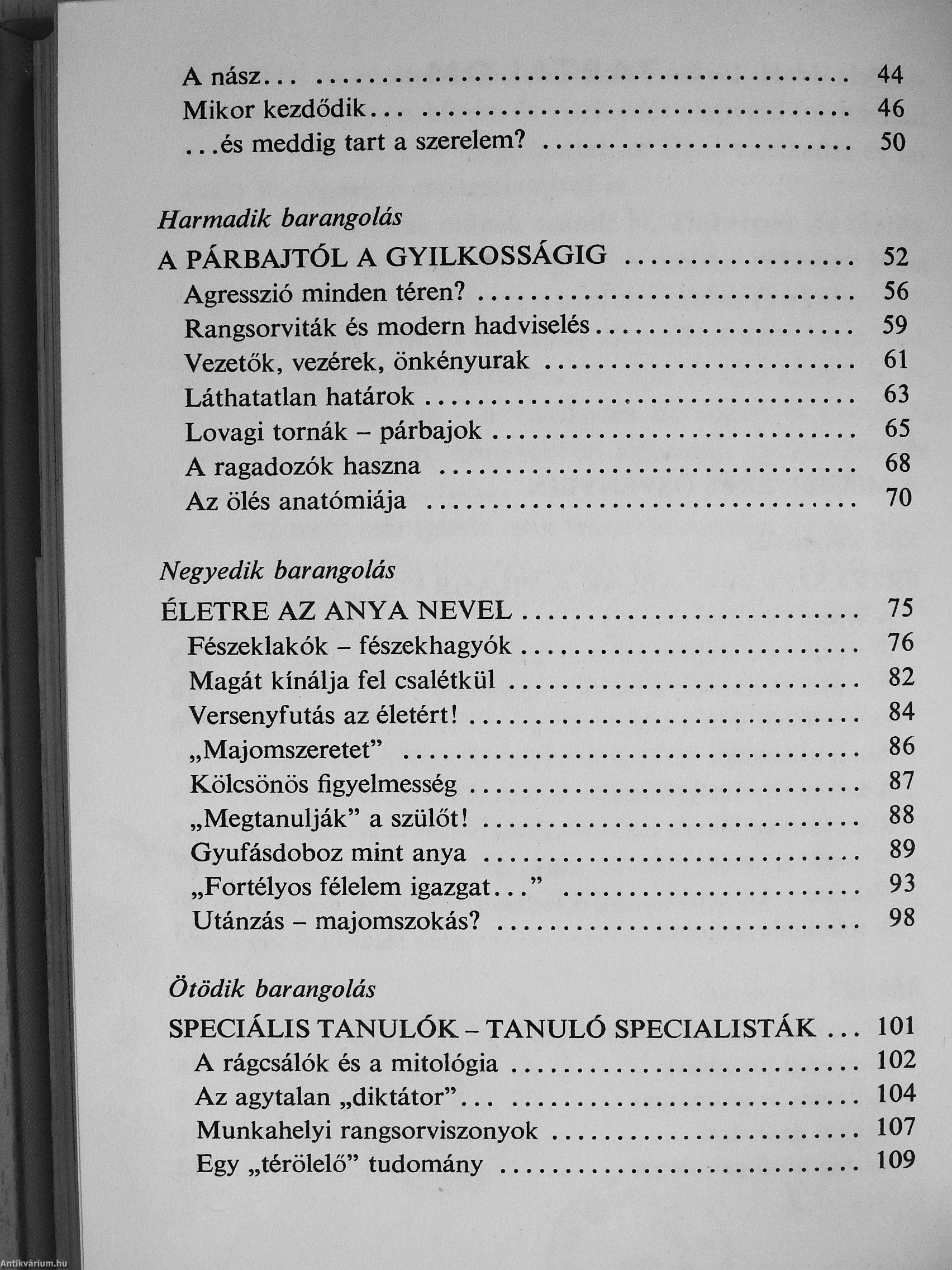 A nász... 44
Mikor kezdődik... 46
...és meddig tart a szerelem? 50

Harmadik barangolás

A PÁRBAJTÓL A GYILKOSSÁGIG 52
Agresszió minden téren? 56
Rangsorviták és modern hadviselés 59
Vezetők, vezérek, önkényurak 61
Láthatatlan határok 63
Lovagi tornák – párbajok 65
A ragadozók haszna 68
Az ölés anatómiája 70

Negyedik barangolás

ÉLETRE AZ ANYA NEVEL 75
Fészeklakók – fészekhagyók 76
Magát kínálja fel csalétkül 82
Versenyfutás az életért! 84
„Majomszeretet” 86
Kölcsönös figyelmesség 87
„Megtanulják” a szülőt! 88
Gyufásdoboz mint anya 89
„Fortélyos félelem igazgat...” 93
Utánzás – majomszokás? 98

Ötödik barangolás

SPECIÁLIS TANULÓK – TANULÓ SPECIALISTÁK 101
A rágcsálók és a mitológia 102
Az agytalan „diktátor”... 104
Munkahelyi rangsorviszonyok 107
Egy „térölelő” tudomány 109

Antikvárium.hu